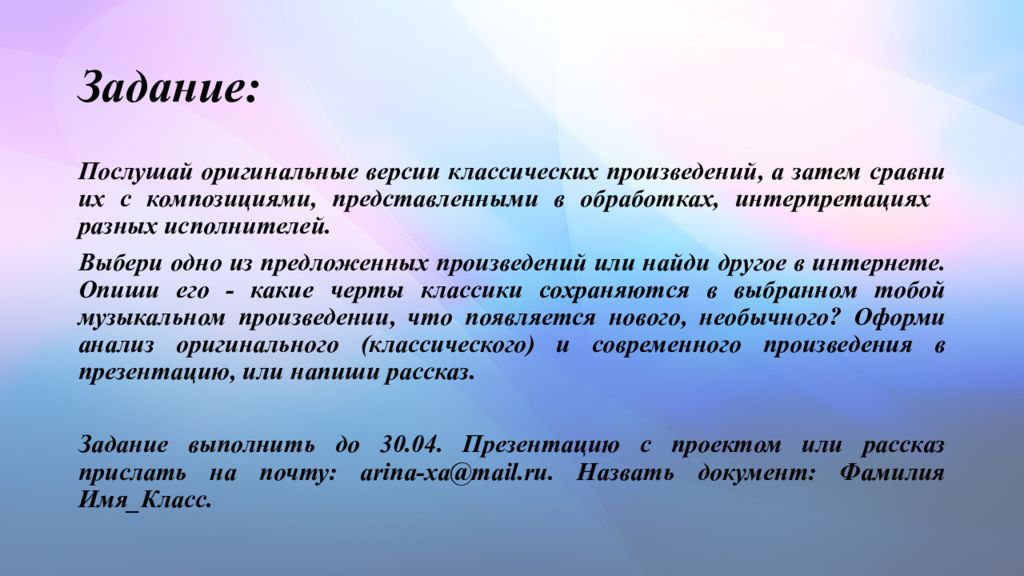 Задание:

Послушай оригинальные версии классических произведений, а затем сравни их с композициями, представленными в обработках, интерпретациях разных исполнителей.

Выбери одно из предложенных произведений или найди другое в интернете. Опиши его - какие черты классики сохраняются в выбранном тобой музыкальном произведении, что появляется нового, необычного? Оформи анализ оригинального (классического) и современного произведения в презентацию, или напиши рассказ.

Задание выполнить до 30.04. Презентацию с проектом или рассказ прислать на почту: arina-xa@mail.ru. Назвать документ: Фамилия Имя_Класс.